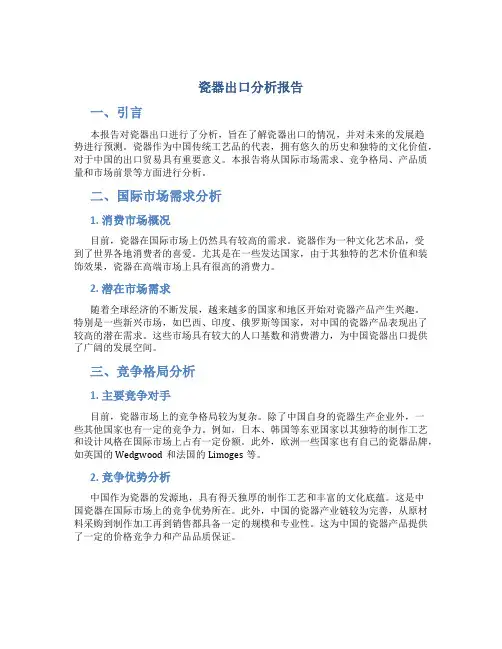 瓷器出口分析报告

一、引言

本报告对瓷器出口进行了分析，旨在了解瓷器出口的情况，并对未来的发展趋势进行预测。瓷器作为中国传统工艺品的代表，拥有悠久的历史和独特的文化价值，对于中国的出口贸易具有重要意义。本报告将从国际市场需求、竞争格局、产品质量和市场前景等方面进行分析。

二、国际市场需求分析

1. 消费市场概况

目前，瓷器在国际市场上仍然具有较高的需求。瓷器作为一种文化艺术品，受到了世界各地消费者的喜爱。尤其是在一些发达国家，由于其独特的艺术价值和装饰效果，瓷器在高端市场上具有很高的消费力。

2. 潜在市场需求

随着全球经济的不断发展，越来越多的国家和地区开始对瓷器产品产生兴趣。特别是一些新兴市场，如巴西、印度、俄罗斯等国家，对中国的瓷器产品表现出了较高的潜在需求。这些市场具有较大的人口基数和消费潜力，为中国瓷器出口提供了广阔的发展空间。

三、竞争格局分析

1. 主要竞争对手

目前，瓷器市场上的竞争格局较为复杂。除了中国自身的瓷器生产企业外，一些其他国家也有一定的竞争力。例如，日本、韩国等东亚国家以其独特的制作工艺和设计风格在国际市场上占有一定份额。此外，欧洲一些国家也有自己的瓷器品牌，如英国的 Wedgwood 和法国的 Limoges 等。

2. 竞争优势分析

中国作为瓷器的发源地，具有得天独厚的制作工艺和丰富的文化底蕴。这是中国瓷器在国际市场上的竞争优势所在。此外，中国的瓷器产业链较为完善，从原材料采购到制作加工再到销售都具备一定的规模和专业性。这为中国的瓷器产品提供了一定的价格竞争力和产品品质保证。